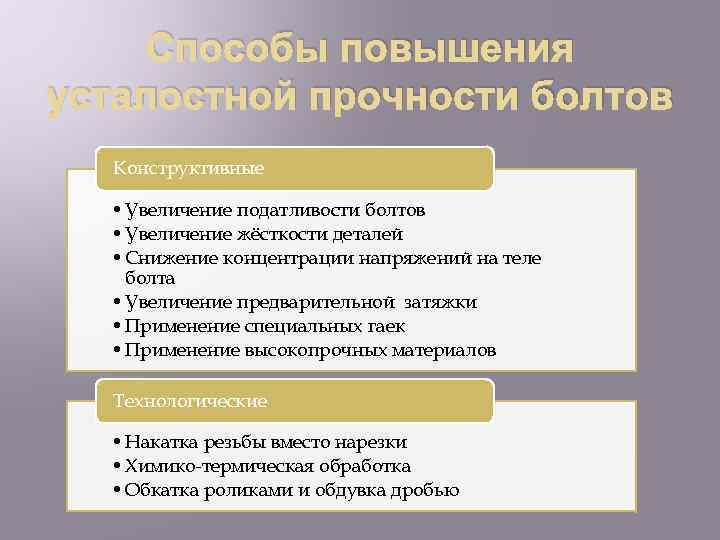 Способы повышения усталостной прочности болтов

Конструктивные

• Увеличение податливости болтов
• Увеличение жёсткости деталей
• Снижение концентрации напряжений на теле болта
• Увеличение предварительной затяжки
• Применение специальных гаек
• Применение высокопрочных материалов

Технологические

• Накатка резьбы вместо нарезки
• Химико-термическая обработка
• Обкатка роликами и обдувка дробью